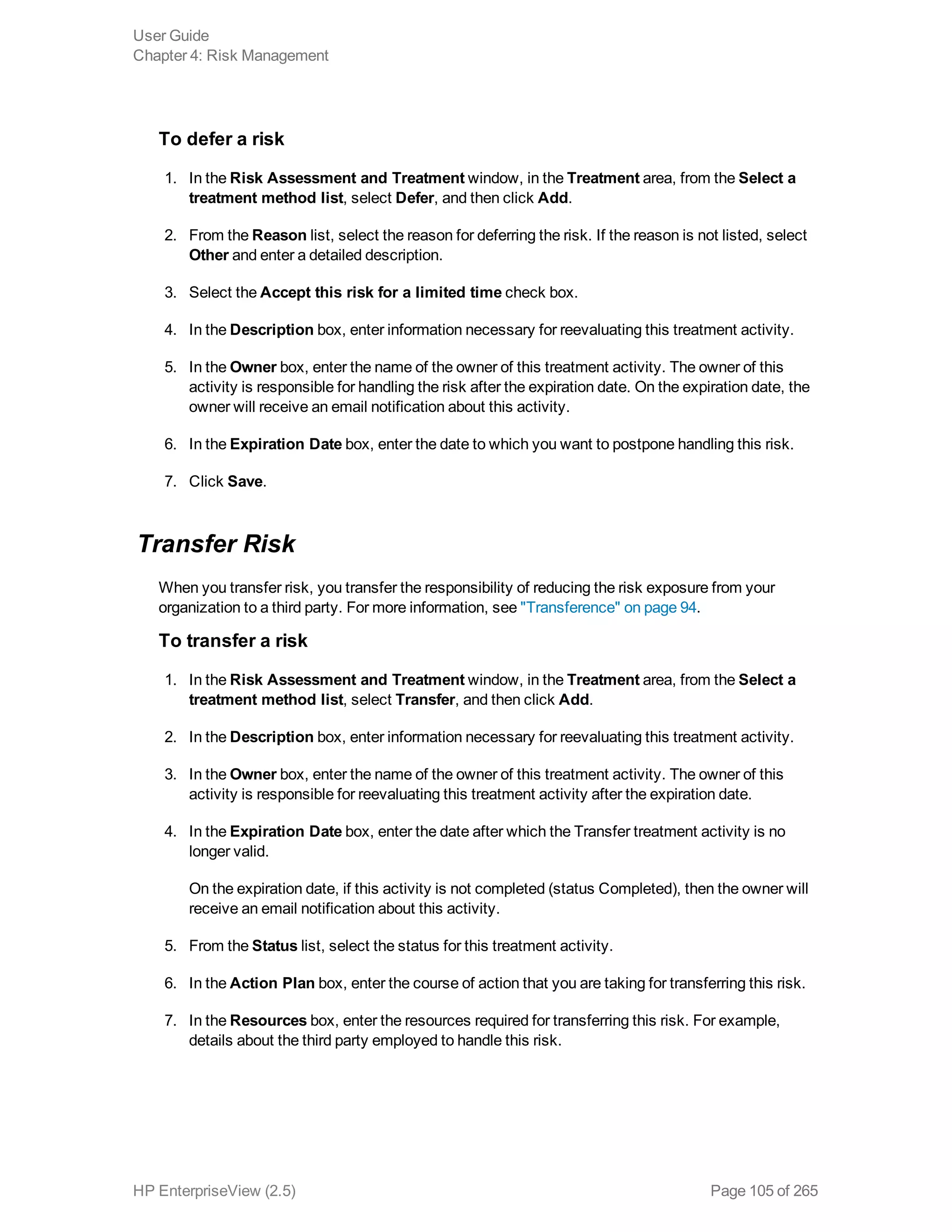 User Guide
Chapter 4: Risk Management

To defer a risk

1. In the Risk Assessment and Treatment window, in the Treatment area, from the Select a treatment method list, select Defer, and then click Add.

2. From the Reason list, select the reason for deferring the risk. If the reason is not listed, select Other and enter a detailed description.

3. Select the Accept this risk for a limited time check box.

4. In the Description box, enter information necessary for reevaluating this treatment activity.

5. In the Owner box, enter the name of the owner of this treatment activity. The owner of this activity is responsible for handling the risk after the expiration date. On the expiration date, the owner will receive an email notification about this activity.

6. In the Expiration Date box, enter the date to which you want to postpone handling this risk.

7. Click Save.

Transfer Risk

When you transfer risk, you transfer the responsibility of reducing the risk exposure from your organization to a third party. For more information, see "Transference" on page 94.

To transfer a risk

1. In the Risk Assessment and Treatment window, in the Treatment area, from the Select a treatment method list, select Transfer, and then click Add.

2. In the Description box, enter information necessary for reevaluating this treatment activity.

3. In the Owner box, enter the name of the owner of this treatment activity. The owner of this activity is responsible for reevaluating this treatment activity after the expiration date.

4. In the Expiration Date box, enter the date after which the Transfer treatment activity is no longer valid.

On the expiration date, if this activity is not completed (status Completed), then the owner will receive an email notification about this activity.

5. From the Status list, select the status for this treatment activity.

6. In the Action Plan box, enter the course of action that you are taking for transferring this risk.

7. In the Resources box, enter the resources required for transferring this risk. For example, details about the third party employed to handle this risk.

HP EnterpriseView (2.5)
Page 105 of 265